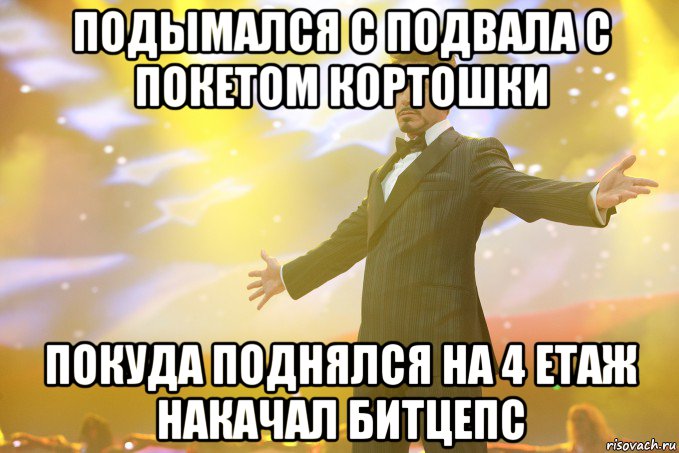 ПОДЫМАЛСЯ С ПОДВАЛА С ПОКЕТОМ КОРТОШКИ

ПОКУДА ПОДНЯЛСЯ НА 4 ЕТАЖ НАКАЧАЛ БИТЦЕПС

risovach.ru